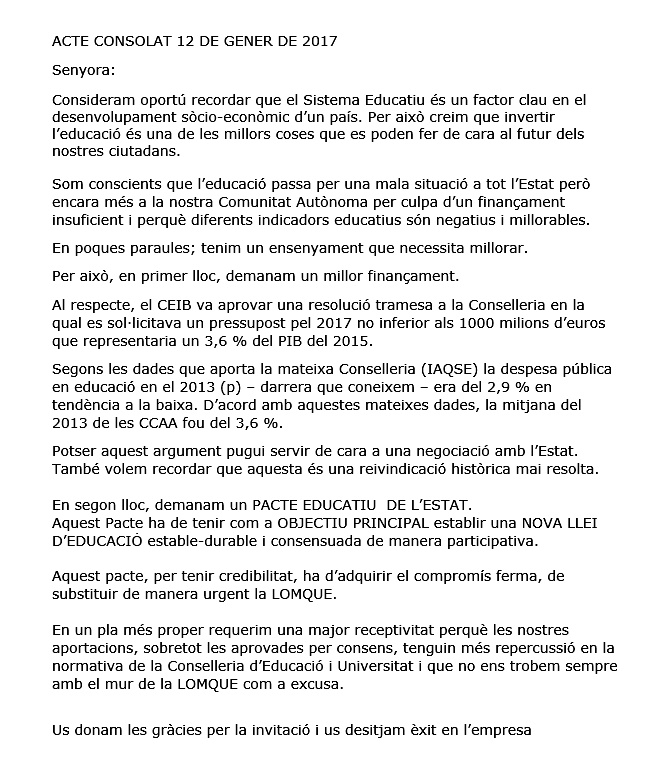 ACTE CONSOLAT 12 DE GENER DE 2017

Senyora:

Consideram oportú recordar que el Sistema Educatiu és un factor clau en el desenvolupament sòcio-econòmic d'un país. Per això creim que invertir l'educació és una de les millors coses que es poden fer de cara al futur dels nostres ciutadans.

Som conscients que l'educació passa per una mala situació a tot l'Estat però encara més a la nostra Comunitat Autònoma per culpa d'un finançament insuficient i perquè diferents indicadors educatius són negatius i millorables.

En poques paraules; tenim un ensenyament que necessita millorar.

Per això, en primer lloc, demanam un millor finançament.

Al respecte, el CEIB va aprovar una resolució tramesa a la Conselleria en la qual es sol·licitava un pressupost pel 2017 no inferior als 1000 milions d'euros que representaria un 3,6 % del PIB del 2015.

Segons les dades que aporta la mateixa Conselleria (IAQSE) la despesa pública en educació en el 2013 (p) – darrera que coneixem – era del 2,9 % en tendència a la baixa. D'acord amb aquestes mateixes dades, la mitjana del 2013 de les CCAA fou del 3,6 %.

Potser aquest argument pugui servir de cara a una negociació amb l'Estat. També volem recordar que aquesta és una reivindicació històrica mai resolta.

En segon lloc, demanam un PACTE EDUCATIU DE L'ESTAT.
Aquest Pacte ha de tenir com a OBJECTIU PRINCIPAL establir una NOVA LLEI D'EDUCACIÓ estable-durable i consensuada de manera participativa.

Aquest pacte, per tenir credibilitat, ha d'adquirir el compromís ferma, de substituir de manera urgent la LOMQUE.

En un pla més proper requerim una major receptivitat perquè les nostres aportacions, sobretot les aprovades per consens, tenguin més repercussió en la normativa de la Conselleria d'Educació i Universitat i que no ens trobem sempre amb el mur de la LOMQUE com a excusa.

Us donam les gràcies per la invitació i us desitjam èxit en l'empresa